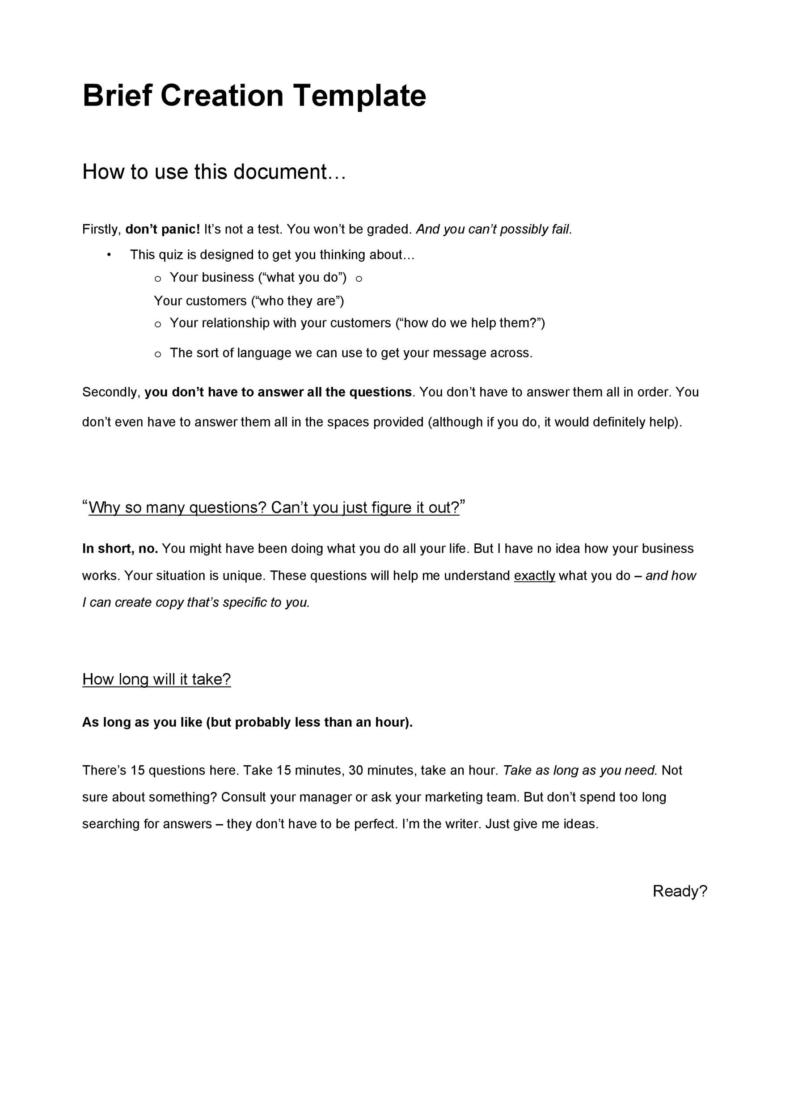 Brief Creation Template

How to use this document…

Firstly, don't panic! It's not a test. You won't be graded. And you can't possibly fail.

• This quiz is designed to get you thinking about…
  o Your business ("what you do") o
  Your customers ("who they are")
  o Your relationship with your customers ("how do we help them?")
  o The sort of language we can use to get your message across.

Secondly, you don't have to answer all the questions. You don't have to answer them all in order. You don't even have to answer them all in the spaces provided (although if you do, it would definitely help).

"Why so many questions? Can't you just figure it out?"

In short, no. You might have been doing what you do all your life. But I have no idea how your business works. Your situation is unique. These questions will help me understand exactly what you do – and how I can create copy that's specific to you.

How long will it take?

As long as you like (but probably less than an hour).

There's 15 questions here. Take 15 minutes, 30 minutes, take an hour. Take as long as you need. Not sure about something? Consult your manager or ask your marketing team. But don't spend too long searching for answers – they don't have to be perfect. I'm the writer. Just give me ideas.

Ready?